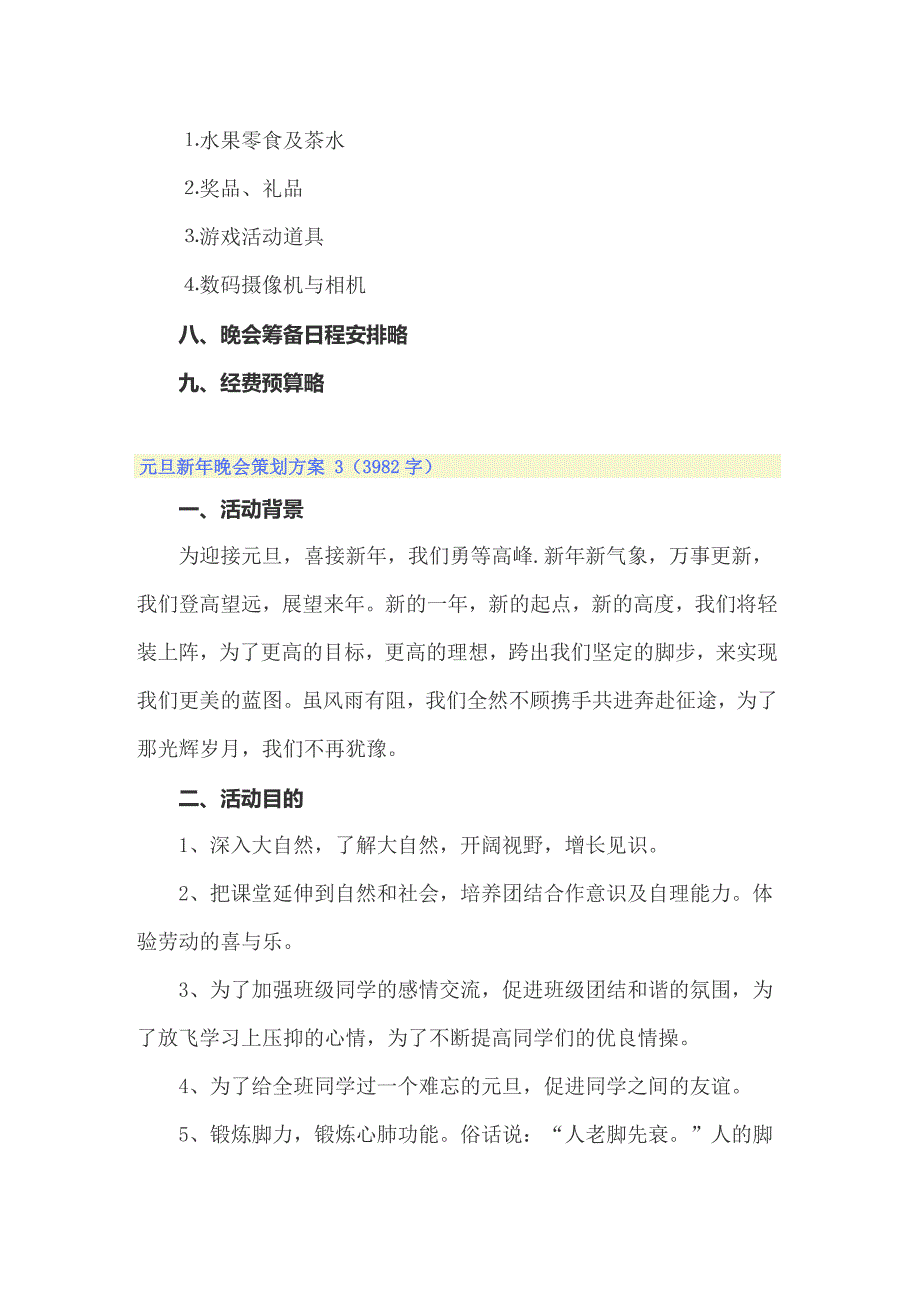 1.水果零食及茶水

2.奖品、礼品

3.游戏活动道具

4.数码摄像机与相机

八、晚会筹备日程安排略

九、经费预算略

元旦新年晚会策划方案 3（3982 字）

一、活动背景

为迎接元旦，喜接新年，我们勇等高峰.新年新气象，万事更新，我们登高望远，展望来年。新的一年，新的起点，新的高度，我们将轻装上阵，为了更高的目标，更高的理想，跨出我们坚定的脚步，来实现我们更美的蓝图。虽风雨有阻，我们全然不顾携手共进奔赴征途，为了那光辉岁月，我们不再犹豫。

二、活动目的

1、深入大自然，了解大自然，开阔视野，增长见识。

2、把课堂延伸到自然和社会，培养团结合作意识及自理能力。体验劳动的喜与乐。

3、为了加强班级同学的感情交流，促进班级团结和谐的氛围，为了放飞学习上压抑的心情，为了不断提高同学们的优良情操。

4、为了给全班同学过一个难忘的元旦，促进同学之间的友谊。

5、锻炼脚力，锻炼心肺功能。俗话说：“人老脚先衰。”人的脚